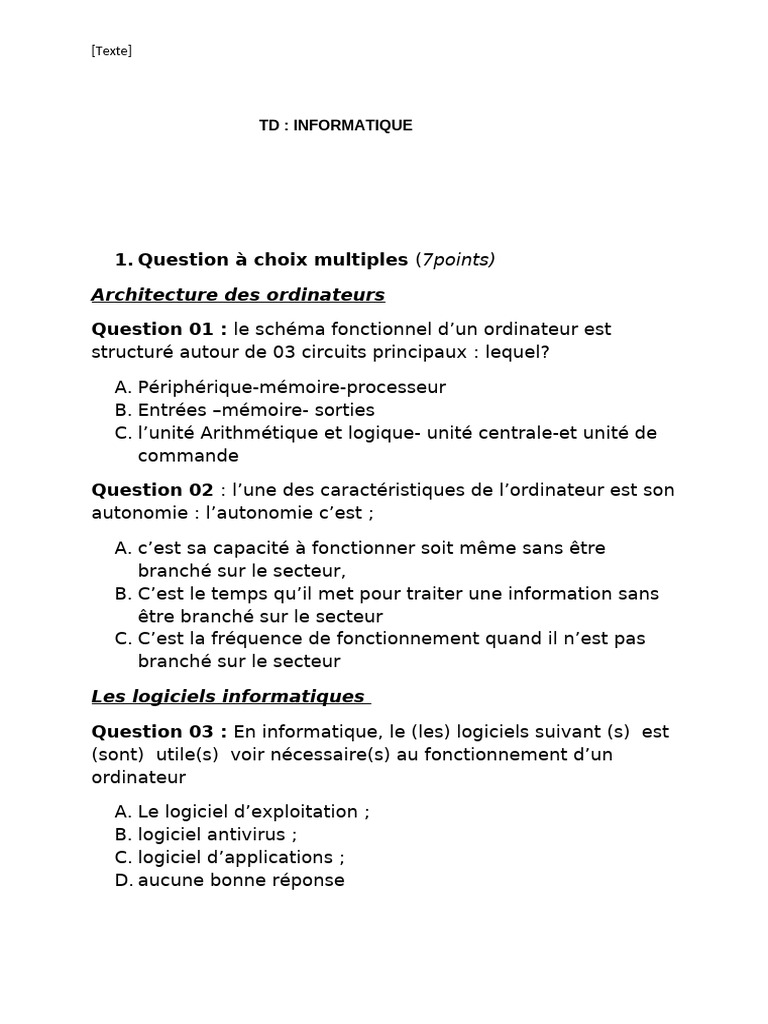 [Texte]

TD : INFORMATIQUE

1. Question à choix multiples (7points)

Architecture des ordinateurs

Question 01 : le schéma fonctionnel d'un ordinateur est structuré autour de 03 circuits principaux : lequel?

A. Périphérique-mémoire-processeur
B. Entrées –mémoire- sorties
C. l'unité Arithmétique et logique- unité centrale-et unité de commande

Question 02 : l'une des caractéristiques de l'ordinateur est son autonomie : l'autonomie c'est ;

A. c'est sa capacité à fonctionner soit même sans être branché sur le secteur,
B. C'est le temps qu'il met pour traiter une information sans être branché sur le secteur
C. C'est la fréquence de fonctionnement quand il n'est pas branché sur le secteur

Les logiciels informatiques

Question 03 : En informatique, le (les) logiciels suivant (s) est (sont) utile(s) voir nécessaire(s) au fonctionnement d'un ordinateur

A. Le logiciel d'exploitation ;
B. logiciel antivirus ;
C. logiciel d'applications ;
D. aucune bonne réponse